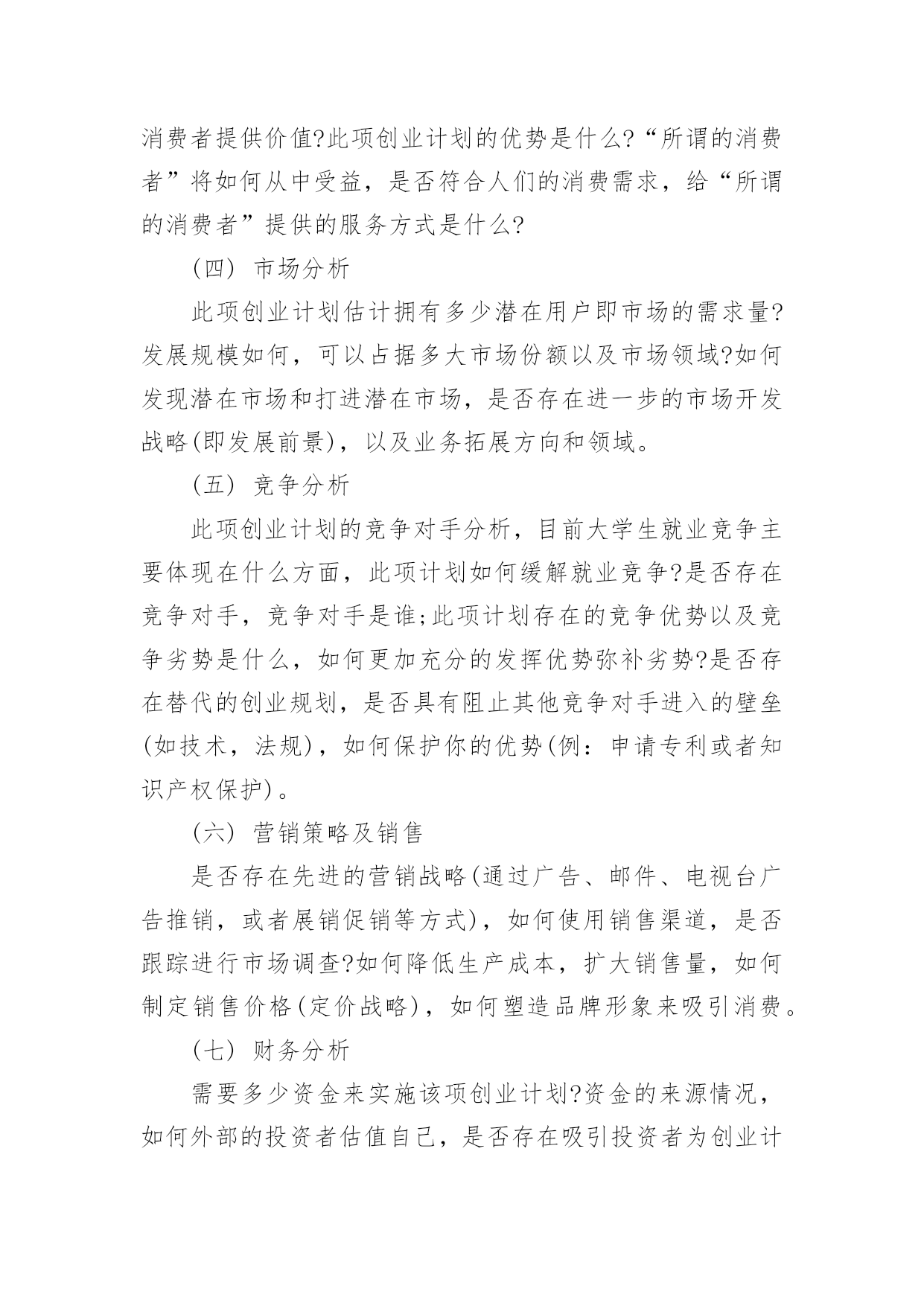 消费者提供价值?此项创业计划的优势是什么?“所谓的消费者”将如何从中受益，是否符合人们的消费需求，给“所谓的消费者”提供的服务方式是什么?

(四) 市场分析

此项创业计划估计拥有多少潜在用户即市场的需求量?发展规模如何，可以占据多大市场份额以及市场领域?如何发现潜在市场和打进潜在市场，是否存在进一步的市场开发战略(即发展前景)，以及业务拓展方向和领域。

(五) 竞争分析

此项创业计划的竞争对手分析，目前大学生就业竞争主要体现在什么方面，此项计划如何缓解就业竞争?是否存在竞争对手，竞争对手是谁;此项计划存在的竞争优势以及竞争劣势是什么，如何更加充分的发挥优势弥补劣势?是否存在替代的创业规划，是否具有阻止其他竞争对手进入的壁垒(如技术，法规)，如何保护你的优势(例：申请专利或者知识产权保护)。

(六) 营销策略及销售

是否存在先进的营销战略(通过广告、邮件、电视台广告推销，或者展销促销等方式)，如何使用销售渠道，是否跟踪进行市场调查?如何降低生产成本，扩大销售量，如何制定销售价格(定价战略)，如何塑造品牌形象来吸引消费。

(七) 财务分析

需要多少资金来实施该项创业计划?资金的来源情况，如何外部的投资者估值自己，是否存在吸引投资者为创业计